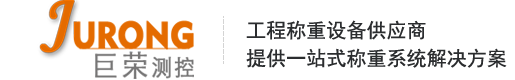 JURONG
巨荣测控

工程称重设备供应商
提供一站式称重系统解决方案